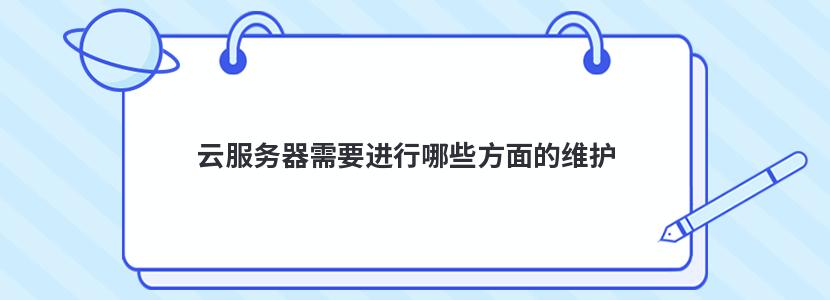 云服务器需要进行哪些方面的维护